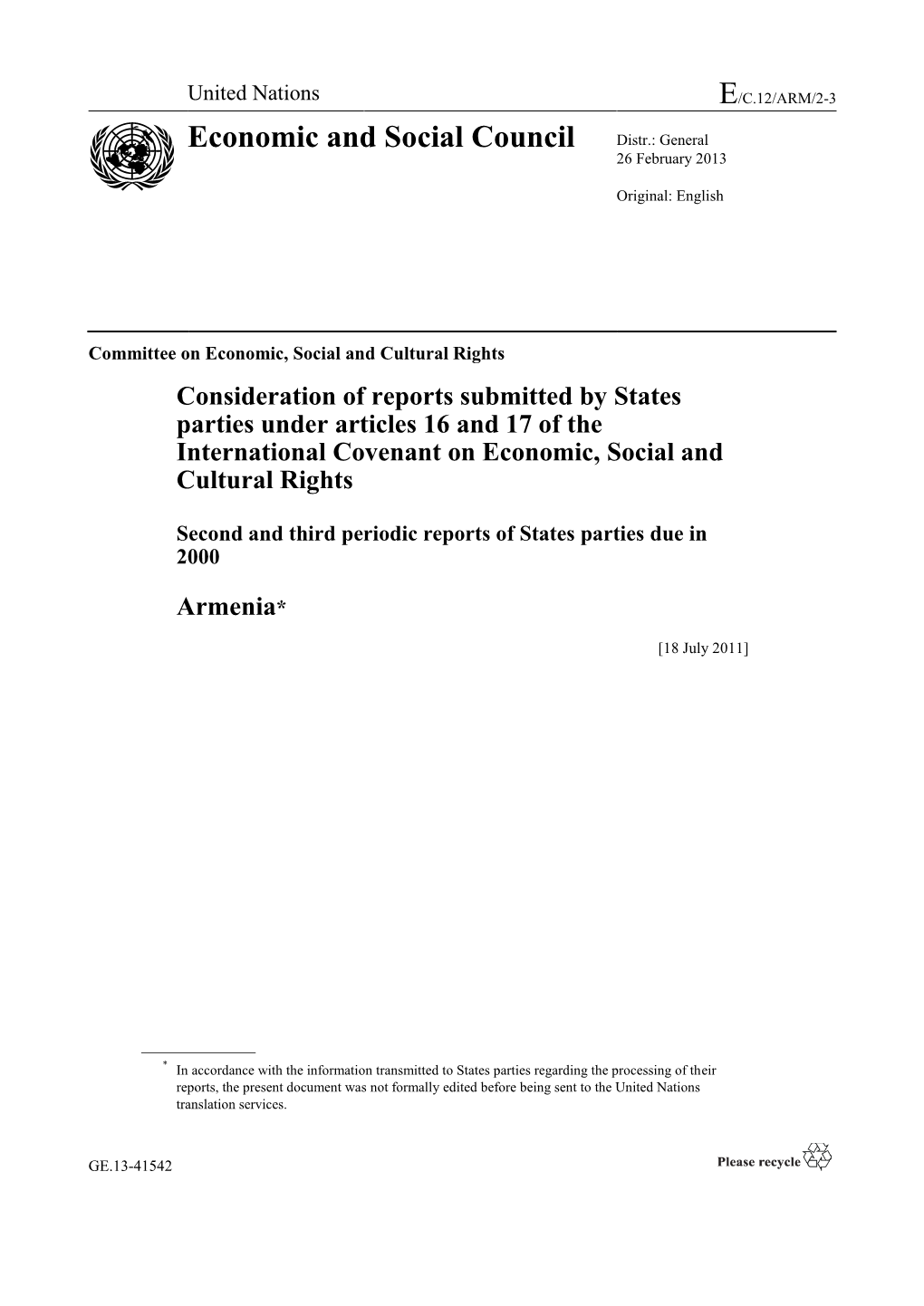 United Nations

E/C.12/ARM/2-3

Economic and Social Council

Distr.: General
26 February 2013

Original: English

Committee on Economic, Social and Cultural Rights

Consideration of reports submitted by States parties under articles 16 and 17 of the International Covenant on Economic, Social and Cultural Rights

Second and third periodic reports of States parties due in 2000

Armenia*

[18 July 2011]

* In accordance with the information transmitted to States parties regarding the processing of their reports, the present document was not formally edited before being sent to the United Nations translation services.

GE.13-41542

Please recycle